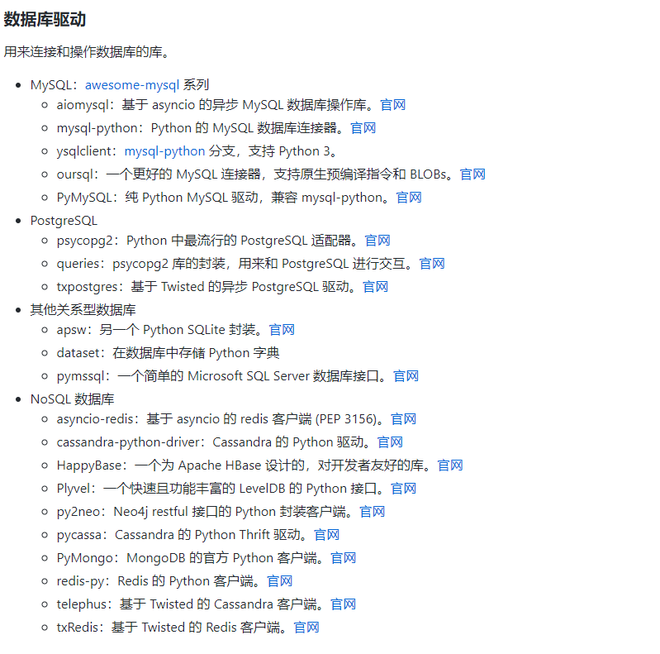 数据库驱动

用来连接和操作数据库的库。

- MySQL：awesome-mysql 系列
  - aiomysql：基于 asyncio 的异步 MySQL 数据库操作库。官网
  - mysql-python：Python 的 MySQL 数据库连接器。官网
  - ysqlclient：mysql-python 分支，支持 Python 3。
  - oursql：一个更好的 MySQL 连接器，支持原生预编译指令和 BLOBs。官网
  - PyMySQL：纯 Python MySQL 驱动，兼容 mysql-python。官网
- PostgreSQL
  - psycopg2：Python 中最流行的 PostgreSQL 适配器。官网
  - queries：psycopg2 库的封装，用来和 PostgreSQL 进行交互。官网
  - txpostgres：基于 Twisted 的异步 PostgreSQL 驱动。官网
- 其他关系型数据库
  - apsw：另一个 Python SQLite 封装。官网
  - dataset：在数据库中存储 Python 字典
  - pymssql：一个简单的 Microsoft SQL Server 数据库接口。官网
- NoSQL 数据库
  - asyncio-redis：基于 asyncio 的 redis 客户端 (PEP 3156)。官网
  - cassandra-python-driver：Cassandra 的 Python 驱动。官网
  - HappyBase：一个为 Apache HBase 设计的，对开发者友好的库。官网
  - Plyvel：一个快速且功能丰富的 LevelDB 的 Python 接口。官网
  - py2neo：Neo4j restful 接口的 Python 封装客户端。官网
  - pycassa：Cassandra 的 Python Thrift 驱动。官网
  - PyMongo：MongoDB 的官方 Python 客户端。官网
  - redis-py：Redis 的 Python 客户端。官网
  - telephus：基于 Twisted 的 Cassandra 客户端。官网
  - txRedis：基于 Twisted 的 Redis 客户端。官网